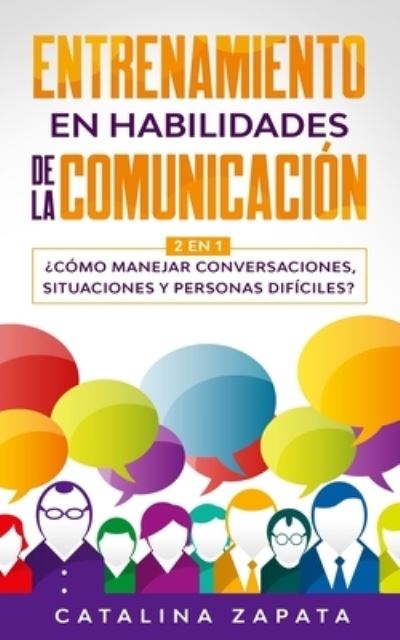 ENTRENAMIENTO EN HABILIDADES DE LA COMUNICACIÓN

2 EN 1
¿CÓMO MANEJAR CONVERSACIONES, SITUACIONES Y PERSONAS DIFÍCILES?

CATALINA ZAPATA